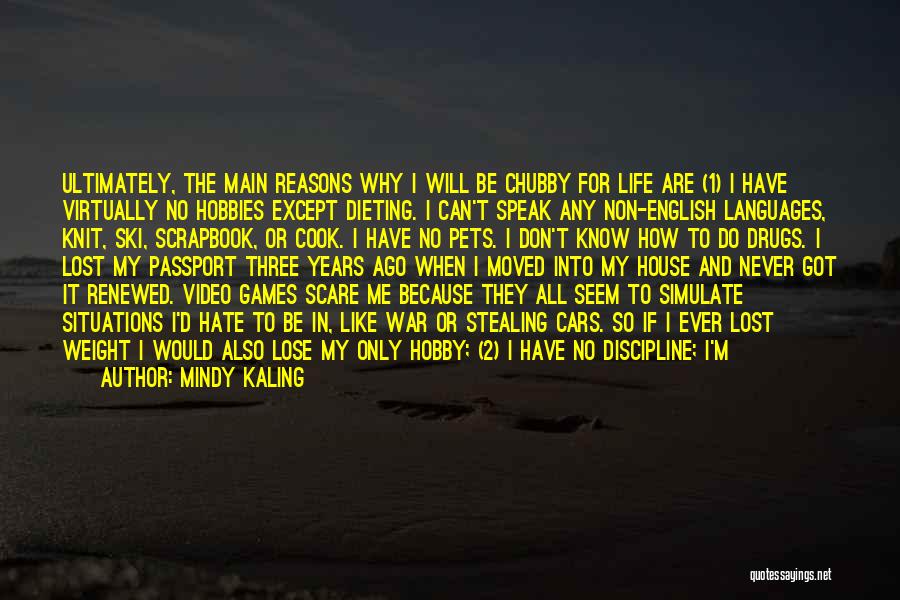 ULTIMATELY, THE MAIN REASONS WHY I WILL BE CHUBBY FOR LIFE ARE (1) I HAVE VIRTUALLY NO HOBBIES EXCEPT DIETING. I CAN'T SPEAK ANY NON-ENGLISH LANGUAGES, KNIT, SKI, SCRAPBOOK, OR COOK. I HAVE NO PETS. I DON'T KNOW HOW TO DO DRUGS. I LOST MY PASSPORT THREE YEARS AGO WHEN I MOVED INTO MY HOUSE AND NEVER GOT IT RENEWED. VIDEO GAMES SCARE ME BECAUSE THEY ALL SEEM TO SIMULATE SITUATIONS I'D HATE TO BE IN, LIKE WAR OR STEALING CARS. SO IF I EVER LOST WEIGHT I WOULD ALSO LOSE MY ONLY HOBBY; (2) I HAVE NO DISCIPLINE; I'M

AUTHOR: MINDY KALING

quotessayings.net